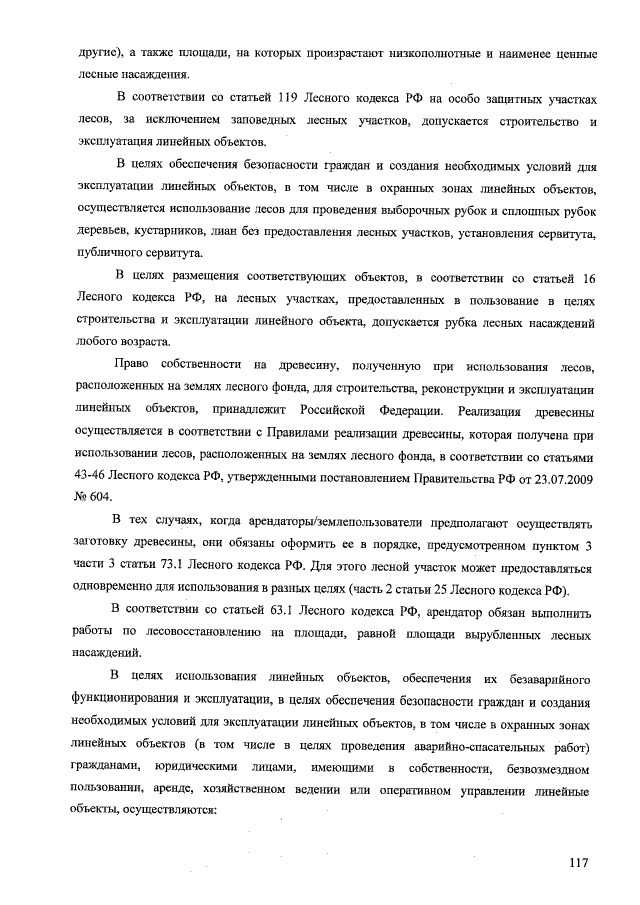 другие), а также площади, на которых произрастают низкополнотные и наименее ценные лесные насаждения.

В соответствии со статьей 119 Лесного кодекса РФ на особо защитных участках лесов, за исключением заповедных лесных участков, допускается строительство и эксплуатация линейных объектов.

В целях обеспечения безопасности граждан и создания необходимых условий для эксплуатации линейных объектов, в том числе в охранных зонах линейных объектов, осуществляется использование лесов для проведения выборочных рубок и сплошных рубок деревьев, кустарников, лиан без предоставления лесных участков, установления сервитута, публичного сервитута.

В целях размещения соответствующих объектов, в соответствии со статьей 16 Лесного кодекса РФ, на лесных участках, предоставленных в пользование в целях строительства и эксплуатации линейного объекта, допускается рубка лесных насаждений любого возраста.

Право собственности на древесину, полученную при использования лесов, расположенных на землях лесного фонда, для строительства, реконструкции и эксплуатации линейных объектов, принадлежит Российской Федерации. Реализация древесины осуществляется в соответствии с Правилами реализации древесины, которая получена при использовании лесов, расположенных на землях лесного фонда, в соответствии со статьями 43-46 Лесного кодекса РФ, утвержденными постановлением Правительства РФ от 23.07.2009 № 604.

В тех случаях, когда арендаторы/землепользователи предполагают осуществлять заготовку древесины, они обязаны оформить ее в порядке, предусмотренном пунктом 3 части 3 статьи 73.1 Лесного кодекса РФ. Для этого лесной участок может предоставляться одновременно для использования в разных целях (часть 2 статьи 25 Лесного кодекса РФ).

В соответствии со статьей 63.1 Лесного кодекса РФ, арендатор обязан выполнить работы по лесовосстановлению на площади, равной площади вырубленных лесных насаждений.

В целях использования линейных объектов, обеспечения их безаварийного функционирования и эксплуатации, в целях обеспечения безопасности граждан и создания необходимых условий для эксплуатации линейных объектов, в том числе в охранных зонах линейных объектов (в том числе в целях проведения аварийно-спасательных работ) гражданами, юридическими лицами, имеющими в собственности, безвозмездном пользовании, аренде, хозяйственном ведении или оперативном управлении линейные объекты, осуществляются:

117